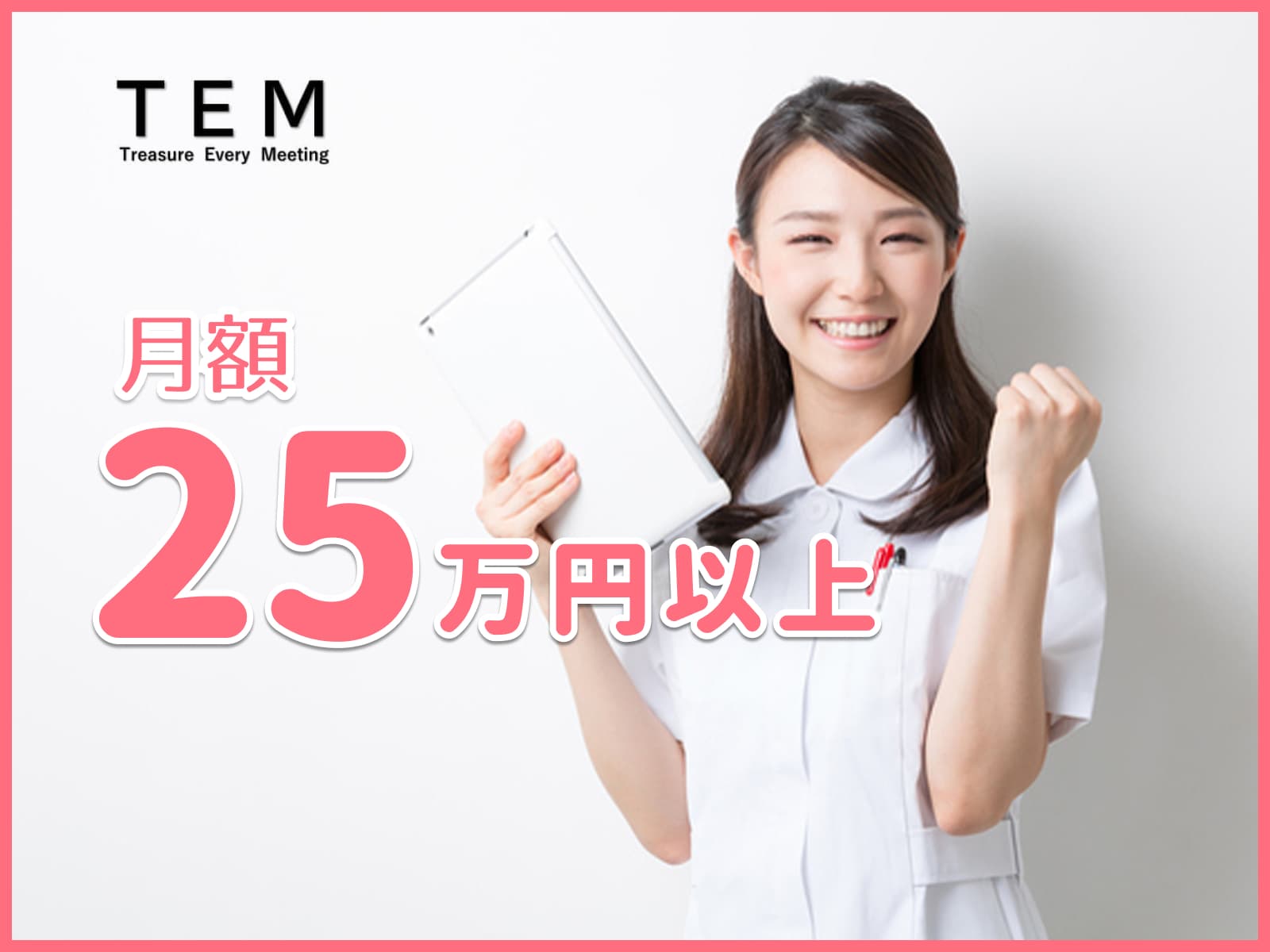 TEM
Treasure Every Meeting

月額
25万円以上